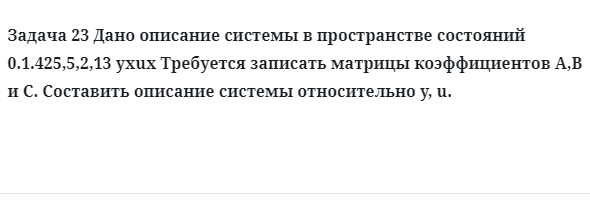 Задача 23 Дано описание системы в пространстве состояний 0.1.425,5,2,13 yxux Требуется записать матрицы коэффициентов A,B и C. Составить описание системы относительно y, u.